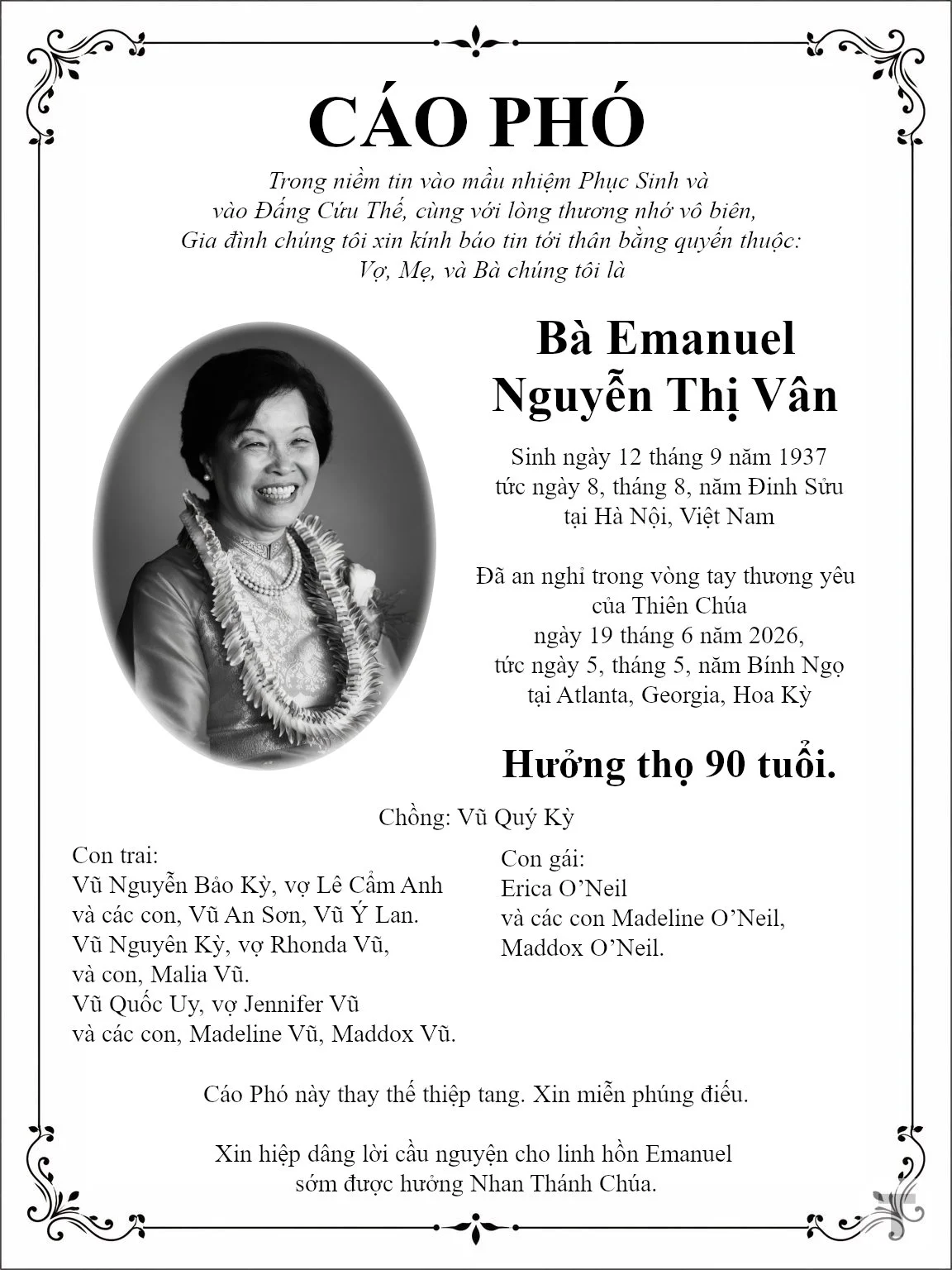 CÁO PHÓ

Trong niềm tin vào mầu nhiệm Phục Sinh và vào Đấng Cứu Thế, cùng với lòng thương nhớ vô biên, Gia đình chúng tôi xin kính báo tin tới thân bằng quyến thuộc: Vợ, Mẹ, và Bà chúng tôi là

Bà Emanuel Nguyễn Thị Vân

Sinh ngày 12 tháng 9 năm 1937 tức ngày 8, tháng 8, năm Đinh Sửu tại Hà Nội, Việt Nam

Đã an nghỉ trong vòng tay thương yêu của Thiên Chúa ngày 19 tháng 6 năm 2026, tức ngày 5, tháng 5, năm Bính Ngọ tại Atlanta, Georgia, Hoa Kỳ

Hưởng thọ 90 tuổi.

Chồng: Vũ Quý Kỳ

Con trai:
Vũ Nguyễn Bảo Kỳ, vợ Lê Cẩm Anh và các con, Vũ An Sơn, Vũ Ý Lan.
Vũ Nguyên Kỳ, vợ Rhonda Vũ, và con, Malia Vũ.
Vũ Quốc Uy, vợ Jennifer Vũ và các con, Madeline Vũ, Maddox Vũ.

Con gái:
Erica O'Neil
và các con Madeline O'Neil, Maddox O'Neil.

Cáo Phó này thay thế thiệp tang. Xin miễn phúng điếu.

Xin hiệp dâng lời cầu nguyện cho linh hồn Emanuel sớm được hưởng Nhan Thánh Chúa.